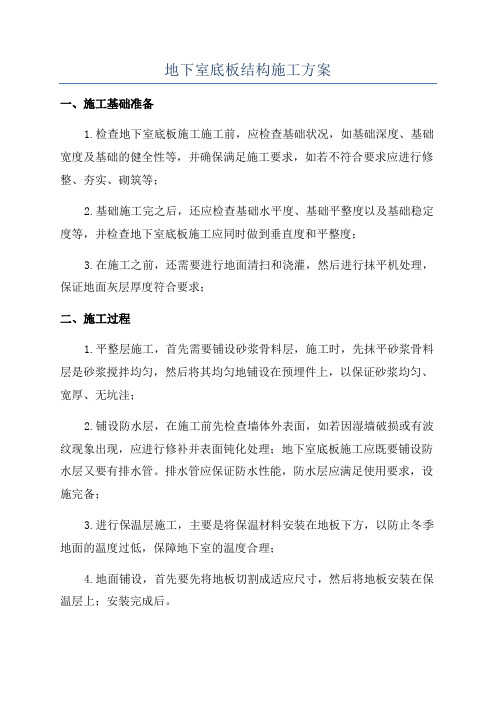 地下室底板结构施工方案

一、施工基础准备

1.检查地下室底板施工施工前，应检查基础状况，如基础深度、基础宽度及基础的健全性等，并确保满足施工要求，如若不符合要求应进行修整、夯实、砌筑等；

2.基础施工完之后，还应检查基础水平度、基础平整度以及基础稳定度等，并检查地下室底板施工应同时做到垂直度和平整度；

3.在施工之前，还需要进行地面清扫和浇灌，然后进行抹平机处理，保证地面灰层厚度符合要求；

二、施工过程

1.平整层施工，首先需要铺设砂浆骨料层，施工时，先抹平砂浆骨料层是砂浆搅拌均匀，然后将其均匀地铺设在预埋件上，以保证砂浆均匀、宽厚、无坑洼；

2.铺设防水层，在施工前先检查墙体外表面，如若因湿墙破损或有波纹现象出现，应进行修补并表面钝化处理；地下室底板施工应既要铺设防水层又要有排水管。排水管应保证防水性能，防水层应满足使用要求，设施完备；

3.进行保温层施工，主要是将保温材料安装在地板下方，以防止冬季地面的温度过低，保障地下室的温度合理；

4.地面铺设，首先要先将地板切割成适应尺寸，然后将地板安装在保温层上；安装完成后。